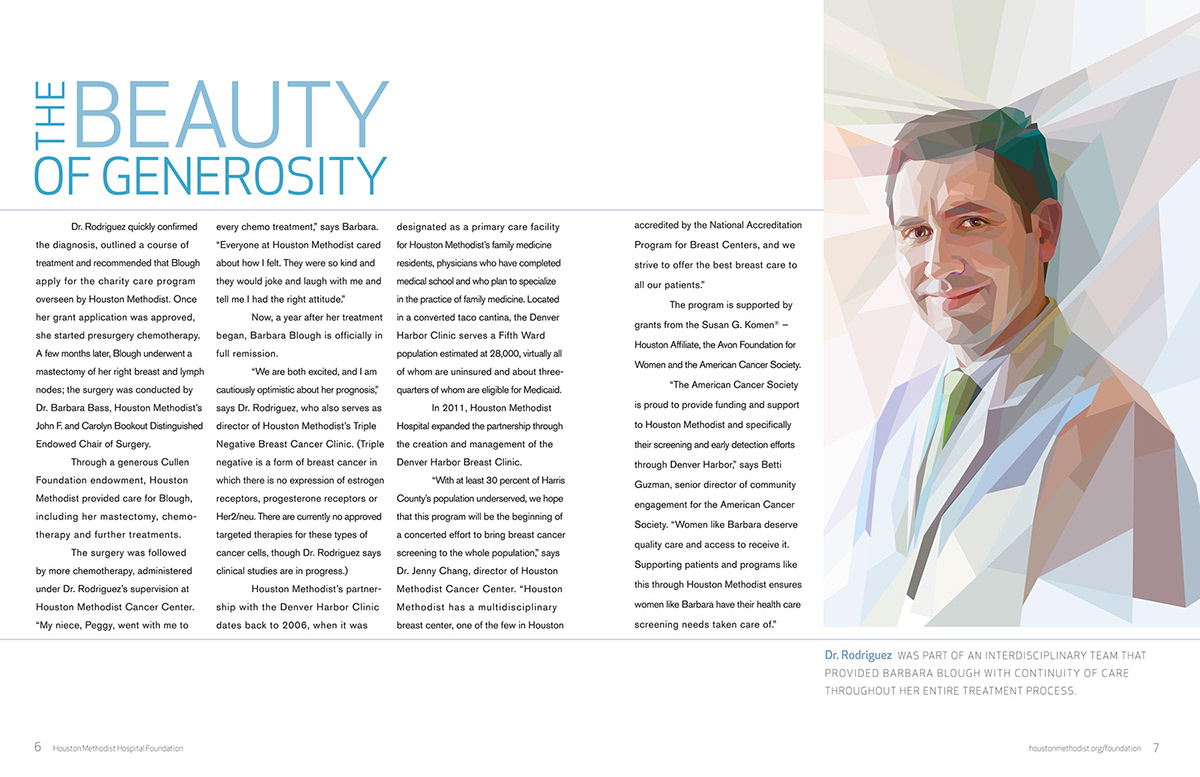 THE BEAUTY OF GENEROSITY

Dr. Rodriguez quickly confirmed the diagnosis, outlined a course of treatment and recommended that Blough apply for the charity care program overseen by Houston Methodist. Once her grant application was approved, she started presurgery chemotherapy. A few months later, Blough underwent a mastectomy of her right breast and lymph nodes; the surgery was conducted by Dr. Barbara Bass, Houston Methodist's John F. and Carolyn Bookout Distinguished Endowed Chair of Surgery.

Through a generous Cullen Foundation endowment, Houston Methodist provided care for Blough, including her mastectomy, chemotherapy and further treatments.

The surgery was followed by more chemotherapy, administered under Dr. Rodriguez's supervision at Houston Methodist Cancer Center. "My niece, Peggy, went with me to every chemo treatment," says Barbara. "Everyone at Houston Methodist cared about how I felt. They were so kind and they would joke and laugh with me and tell me I had the right attitude."

Now, a year after her treatment began, Barbara Blough is officially in full remission.

"We are both excited, and I am cautiously optimistic about her prognosis," says Dr. Rodriguez, who also serves as director of Houston Methodist's Triple Negative Breast Cancer Clinic. (Triple negative is a form of breast cancer in which there is no expression of estrogen receptors, progesterone receptors or Her2/neu. There are currently no approved targeted therapies for these types of cancer cells, though Dr. Rodriguez says clinical studies are in progress.)

Houston Methodist's partnership with the Denver Harbor Clinic dates back to 2006, when it was designated as a primary care facility for Houston Methodist's family medicine residents, physicians who have completed medical school and who plan to specialize in the practice of family medicine. Located in a converted taco cantina, the Denver Harbor Clinic serves a Fifth Ward population estimated at 28,000, virtually all of whom are uninsured and about three-quarters of whom are eligible for Medicaid.

In 2011, Houston Methodist Hospital expanded the partnership through the creation and management of the Denver Harbor Breast Clinic.

"With at least 30 percent of Harris County's population underserved, we hope that this program will be the beginning of a concerted effort to bring breast cancer screening to the whole population," says Dr. Jenny Chang, director of Houston Methodist Cancer Center. "Houston Methodist has a multidisciplinary breast center, one of the few in Houston accredited by the National Accreditation Program for Breast Centers, and we strive to offer the best breast care to all our patients."

The program is supported by grants from the Susan G. Komen® – Houston Affiliate, the Avon Foundation for Women and the American Cancer Society.

"The American Cancer Society is proud to provide funding and support to Houston Methodist and specifically their screening and early detection efforts through Denver Harbor," says Betti Guzman, senior director of community engagement for the American Cancer Society. "Women like Barbara deserve quality care and access to receive it. Supporting patients and programs like this through Houston Methodist ensures women like Barbara have their health care screening needs taken care of."

Dr. Rodriguez WAS PART OF AN INTERDISCIPLINARY TEAM THAT PROVIDED BARBARA BLOUGH WITH CONTINUITY OF CARE THROUGHOUT HER ENTIRE TREATMENT PROCESS.

6 Houston Methodist Hospital Foundation

houstonmethodist.org/foundation 7